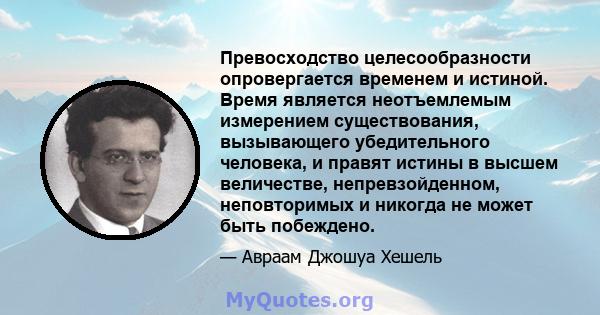 Превосходство целесообразности опровергается временем и истиной. Время является неотъемлемым измерением существования, вызывающего убедительного человека, и правят истины в высшем величестве, непревзойденном, неповторимых и никогда не может быть побеждено.

— Авраам Джошуа Хешель

MyQuotes.org